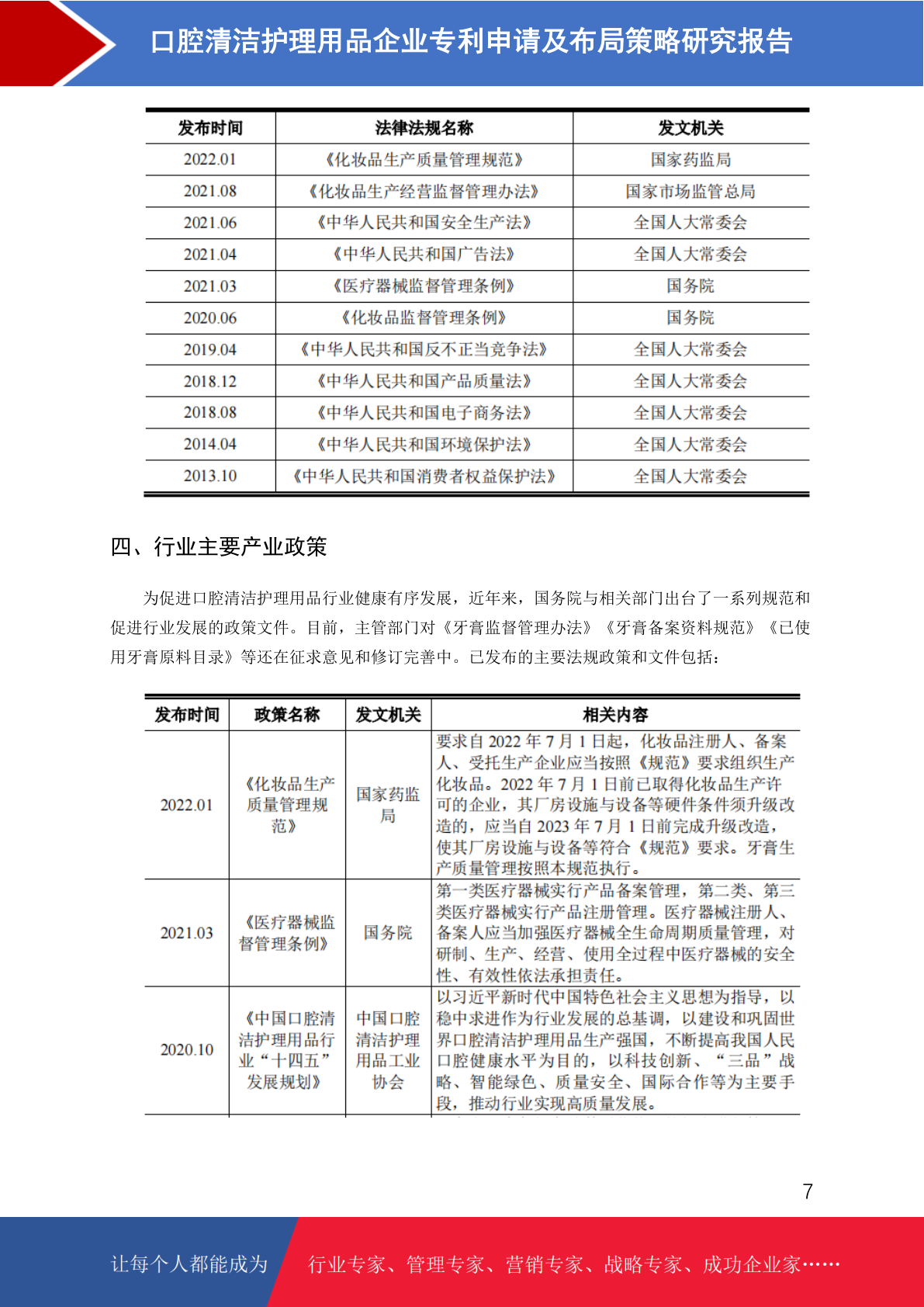 口腔清洁护理用品企业专利申请及布局策略研究报告

| 发布时间 | 法律法规名称 | 发文机关 |
|---|---|---|
| 2022.01 | 《化妆品生产质量管理规范》 | 国家药监局 |
| 2021.08 | 《化妆品生产经营监督管理办法》 | 国家市场监管总局 |
| 2021.06 | 《中华人民共和国安全生产法》 | 全国人大常委会 |
| 2021.04 | 《中华人民共和国广告法》 | 全国人大常委会 |
| 2021.03 | 《医疗器械监督管理条例》 | 国务院 |
| 2020.06 | 《化妆品监督管理条例》 | 国务院 |
| 2019.04 | 《中华人民共和国反不正当竞争法》 | 全国人大常委会 |
| 2018.12 | 《中华人民共和国产品质量法》 | 全国人大常委会 |
| 2018.08 | 《中华人民共和国电子商务法》 | 全国人大常委会 |
| 2014.04 | 《中华人民共和国环境保护法》 | 全国人大常委会 |
| 2013.10 | 《中华人民共和国消费者权益保护法》 | 全国人大常委会 |

四、行业主要产业政策

为促进口腔清洁护理用品行业健康有序发展，近年来，国务院与相关部门出台了一系列规范和促进行业发展的政策文件。目前，主管部门对《牙膏监督管理办法》《牙膏备案资料规范》《已使用牙膏原料目录》等还在征求意见和修订完善中。已发布的主要法规政策和文件包括：

| 发布时间 | 政策名称 | 发文机关 | 相关内容 |
|---|---|---|---|
| 2022.01 | 《化妆品生产质量管理规范》 | 国家药监局 | 要求自 2022 年 7 月 1 日起，化妆品注册人、备案人、受托生产企业应当按照《规范》要求组织生产化妆品。2022 年 7 月 1 日前已取得化妆品生产许可的企业，其厂房设施与设备等硬件条件须升级改造的，应当自 2023 年 7 月 1 日前完成升级改造，使其厂房设施与设备等符合《规范》要求。牙膏生产质量管理按照本规范执行。 |
| 2021.03 | 《医疗器械监督管理条例》 | 国务院 | 第一类医疗器械实行产品备案管理，第二类、第三类医疗器械实行产品注册管理。医疗器械注册人、备案人应当加强医疗器械全生命周期质量管理，对研制、生产、经营、使用全过程中医疗器械的安全性、有效性依法承担责任。 |
| 2020.10 | 《中国口腔清洁护理用品行业“十四五”发展规划》 | 中国口腔清洁护理用品工业协会 | 以习近平新时代中国特色社会主义思想为指导，以稳中求进作为行业发展的总基调，以建设和巩固世界口腔清洁护理用品生产强国，不断提高我国人民口腔健康水平为目的，以科技创新、“三品”战略、智能绿色、质量安全、国际合作等为主要手段，推动行业实现高质量发展。 |

7

让每个人都能成为 行业专家、管理专家、营销专家、战略专家、成功企业家……